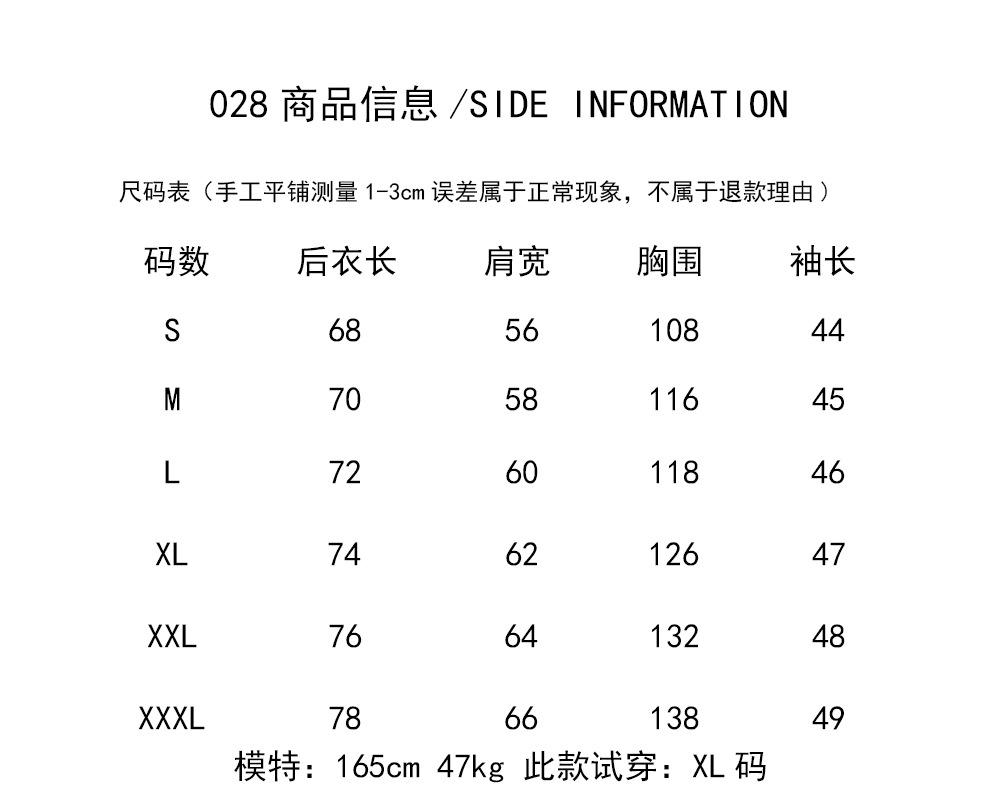 028商品信息/SIDE INFORMATION

尺码表（手工平铺测量1-3cm误差属于正常现象，不属于退款理由）

| 码数 | 后衣长 | 肩宽 | 胸围 | 袖长 |
|---|---|---|---|---|
| S | 68 | 56 | 108 | 44 |
| M | 70 | 58 | 116 | 45 |
| L | 72 | 60 | 118 | 46 |
| XL | 74 | 62 | 126 | 47 |
| XXL | 76 | 64 | 132 | 48 |
| XXXL | 78 | 66 | 138 | 49 |

模特：165cm 47kg 此款试穿：XL码